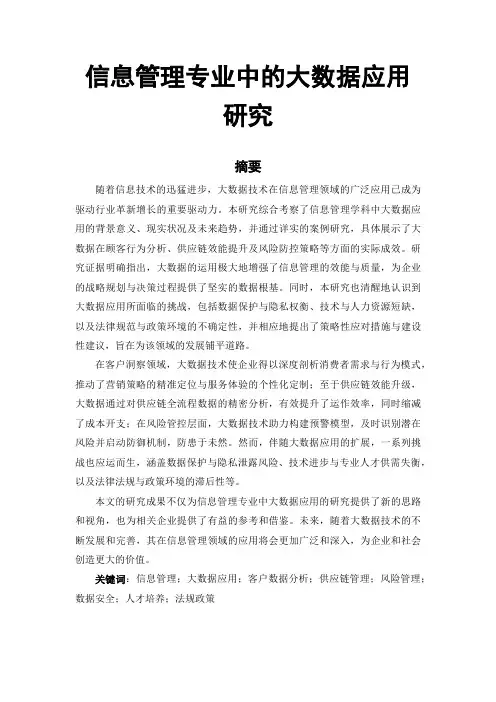 信息管理专业中的大数据应用研究

摘要

随着信息技术的迅猛进步，大数据技术在信息管理领域的广泛应用已成为驱动行业革新增长的重要驱动力。本研究综合考察了信息管理学科中大数据应用的背景意义、现实状况及未来趋势，并通过详实的案例研究，具体展示了大数据在顾客行为分析、供应链效能提升及风险防控策略等方面的实际成效。研究证据明确指出，大数据的运用极大地增强了信息管理的效能与质量，为企业的战略规划与决策过程提供了坚实的数据根基。同时，本研究也清醒地认识到大数据应用所面临的挑战，包括数据保护与隐私权衡、技术与人力资源短缺，以及法律规范与政策环境的不确定性，并相应地提出了策略性应对措施与建设性建议，旨在为该领域的发展铺平道路。

在客户洞察领域，大数据技术使企业得以深度剖析消费者需求与行为模式，推动了营销策略的精准定位与服务体验的个性化定制；至于供应链效能升级，大数据通过对供应链全流程数据的精密分析，有效提升了运作效率，同时缩减了成本开支；在风险管控层面，大数据技术助力构建预警模型，及时识别潜在风险并启动防御机制，防患于未然。然而，伴随大数据应用的扩展，一系列挑战也应运而生，涵盖数据保护与隐私泄露风险、技术进步与专业人才供需失衡，以及法律法规与政策环境的滞后性等。

本文的研究成果不仅为信息管理专业中大数据应用的研究提供了新的思路和视角，也为相关企业提供了有益的参考和借鉴。未来，随着大数据技术的不断发展和完善，其在信息管理领域的应用将会更加广泛和深入，为企业和社会创造更大的价值。

关键词：信息管理；大数据应用；客户数据分析；供应链管理；风险管理；数据安全；人才培养；法规政策